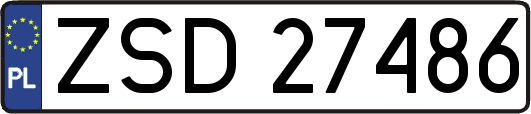 PL
ZSD 27486